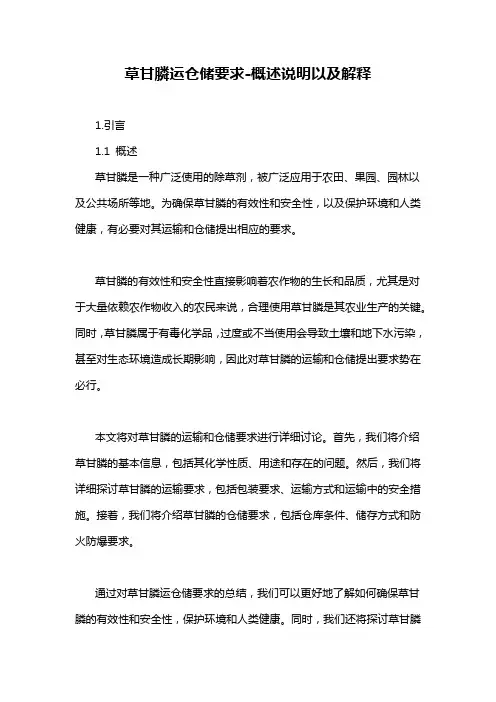 草甘膦运仓储要求-概述说明以及解释

1.引言

1.1 概述

草甘膦是一种广泛使用的除草剂，被广泛应用于农田、果园、园林以及公共场所等地。为确保草甘膦的有效性和安全性，以及保护环境和人类健康，有必要对其运输和仓储提出相应的要求。

草甘膦的有效性和安全性直接影响着农作物的生长和品质，尤其是对于大量依赖农作物收入的农民来说，合理使用草甘膦是其农业生产的关键。同时，草甘膦属于有毒化学品，过度或不当使用会导致土壤和地下水污染，甚至对生态环境造成长期影响，因此对草甘膦的运输和仓储提出要求势在必行。

本文将对草甘膦的运输和仓储要求进行详细讨论。首先，我们将介绍草甘膦的基本信息，包括其化学性质、用途和存在的问题。然后，我们将详细探讨草甘膦的运输要求，包括包装要求、运输方式和运输中的安全措施。接着，我们将介绍草甘膦的仓储要求，包括仓库条件、储存方式和防火防爆要求。

通过对草甘膦运仓储要求的总结，我们可以更好地了解如何确保草甘膦的有效性和安全性，保护环境和人类健康。同时，我们还将探讨草甘膦